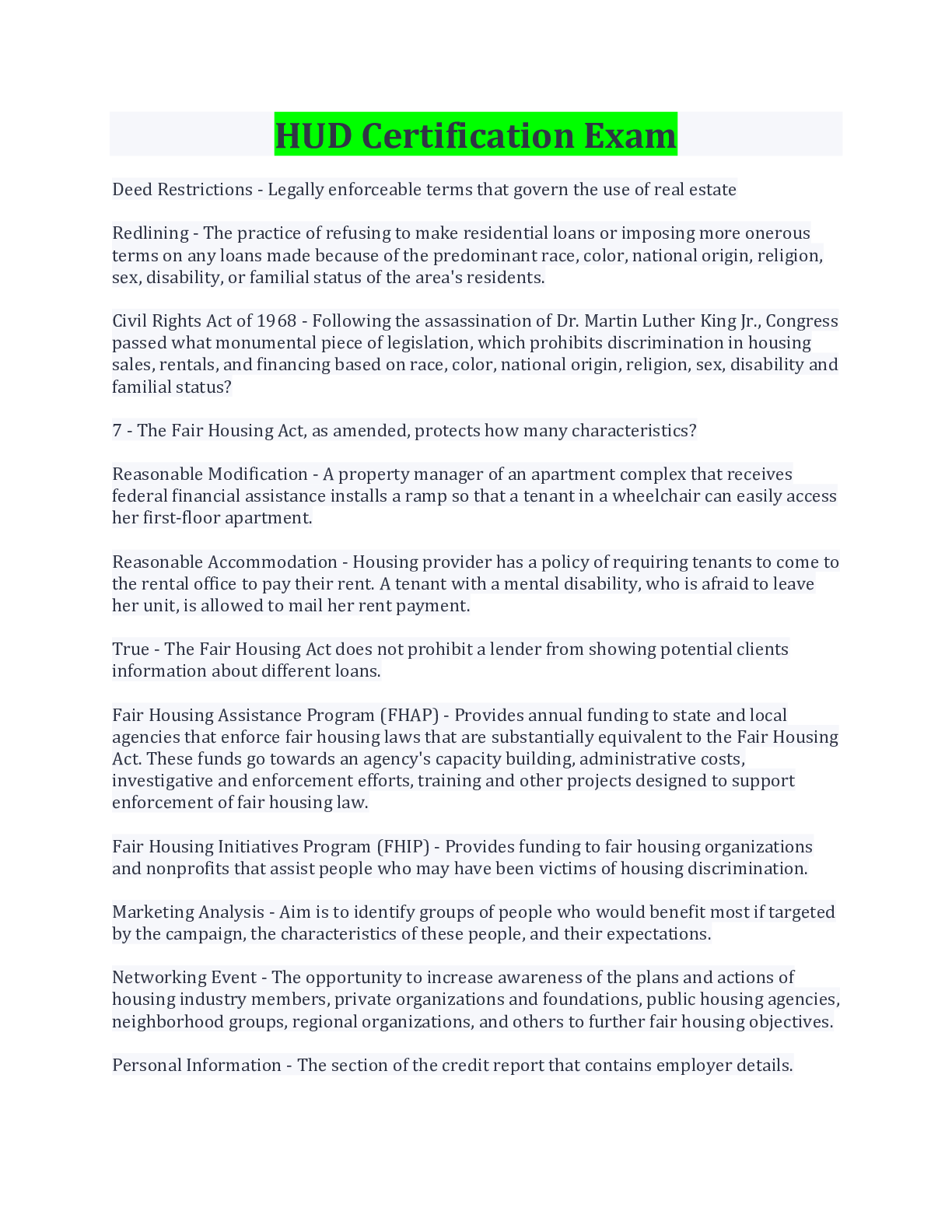 HUD Certification Exam

Deed Restrictions - Legally enforceable terms that govern the use of real estate

Redlining - The practice of refusing to make residential loans or imposing more onerous terms on any loans made because of the predominant race, color, national origin, religion, sex, disability, or familial status of the area's residents.

Civil Rights Act of 1968 - Following the assassination of Dr. Martin Luther King Jr., Congress passed what monumental piece of legislation, which prohibits discrimination in housing sales, rentals, and financing based on race, color, national origin, religion, sex, disability and familial status?

7 - The Fair Housing Act, as amended, protects how many characteristics?

Reasonable Modification - A property manager of an apartment complex that receives federal financial assistance installs a ramp so that a tenant in a wheelchair can easily access her first-floor apartment.

Reasonable Accommodation - Housing provider has a policy of requiring tenants to come to the rental office to pay their rent. A tenant with a mental disability, who is afraid to leave her unit, is allowed to mail her rent payment.

True - The Fair Housing Act does not prohibit a lender from showing potential clients information about different loans.

Fair Housing Assistance Program (FHAP) - Provides annual funding to state and local agencies that enforce fair housing laws that are substantially equivalent to the Fair Housing Act. These funds go towards an agency's capacity building, administrative costs, investigative and enforcement efforts, training and other projects designed to support enforcement of fair housing law.

Fair Housing Initiatives Program (FHIP) - Provides funding to fair housing organizations and nonprofits that assist people who may have been victims of housing discrimination.

Marketing Analysis - Aim is to identify groups of people who would benefit most if targeted by the campaign, the characteristics of these people, and their expectations.

Networking Event - The opportunity to increase awareness of the plans and actions of housing industry members, private organizations and foundations, public housing agencies, neighborhood groups, regional organizations, and others to further fair housing objectives.

Personal Information - The section of the credit report that contains employer details.